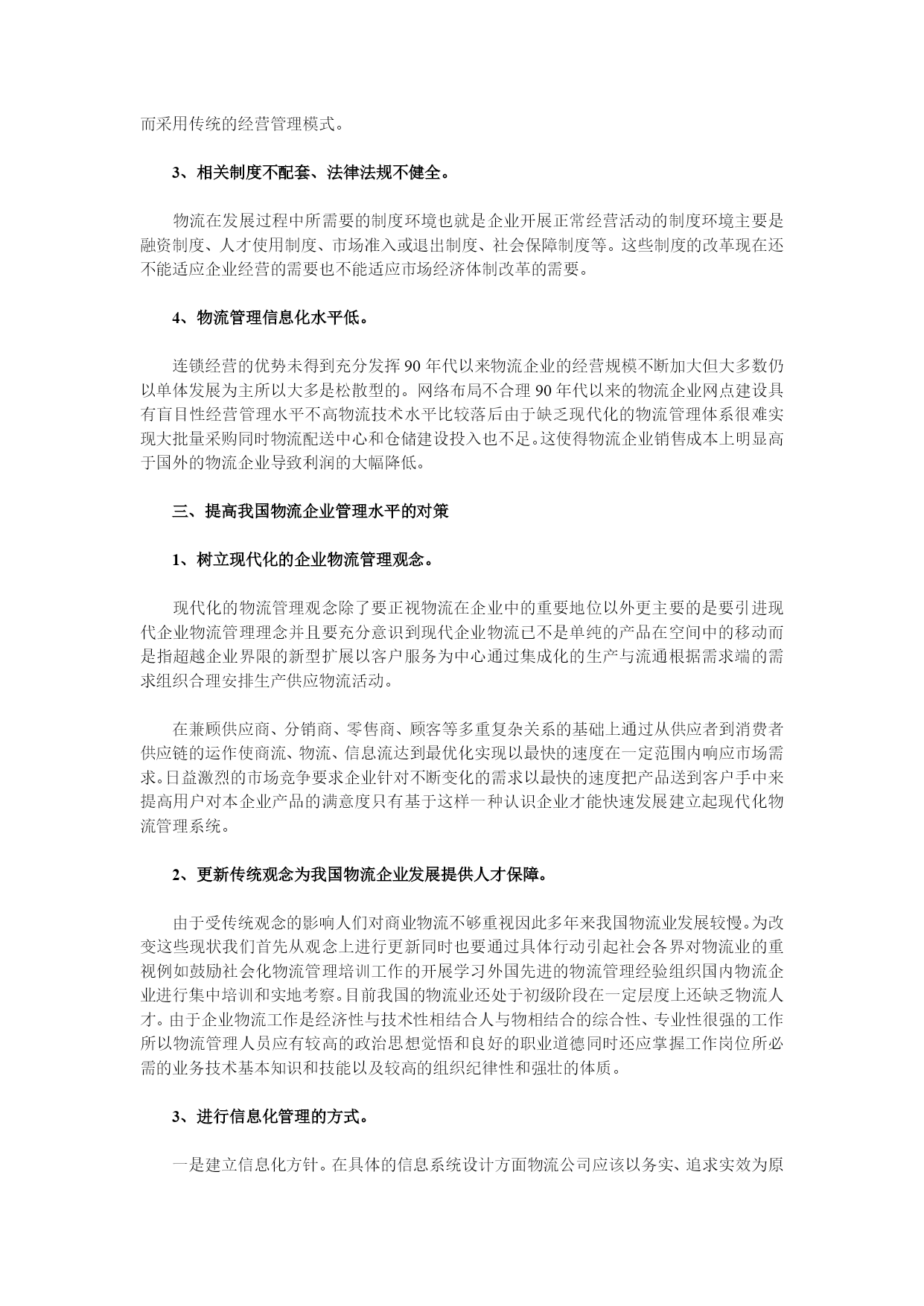 而采用传统的经营管理模式。

3、相关制度不配套、法律法规不健全。

物流在发展过程中所需要的制度环境也就是企业开展正常经营活动的制度环境主要是融资制度、人才使用制度、市场准入或退出制度、社会保障制度等。这些制度的改革现在还不能适应企业经营的需要也不能适应市场经济体制改革的需要。

4、物流管理信息化水平低。

连锁经营的优势未得到充分发挥 90 年代以来物流企业的经营规模不断加大但大多数仍以单体发展为主所以大多是松散型的。网络布局不合理 90 年代以来的物流企业网点建设具有盲目性经营管理水平不高物流技术水平比较落后由于缺乏现代化的物流管理体系很难实现大批量采购同时物流配送中心和仓储建设投入也不足。这使得物流企业销售成本上明显高于国外的物流企业导致利润的大幅降低。

三、提高我国物流企业管理水平的对策

1、树立现代化的企业物流管理观念。

现代化的物流管理观念除了要正视物流在企业中的重要地位以外更主要的是要引进现代企业物流管理理念并且要充分意识到现代企业物流已不是单纯的产品在空间中的移动而是指超越企业界限的新型扩展以客户服务为中心通过集成化的生产与流通根据需求端的需求组织合理安排生产供应物流活动。

在兼顾供应商、分销商、零售商、顾客等多重复杂关系的基础上通过从供应者到消费者供应链的运作使商流、物流、信息流达到最优化实现以最快的速度在一定范围内响应市场需求。日益激烈的市场竞争要求企业针对不断变化的需求以最快的速度把产品送到客户手中来提高用户对本企业产品的满意度只有基于这样一种认识企业才能快速发展建立起现代化物流管理系统。

2、更新传统观念为我国物流企业发展提供人才保障。

由于受传统观念的影响人们对商业物流不够重视因此多年来我国物流业发展较慢。为改变这些现状我们首先从观念上进行更新同时也要通过具体行动引起社会各界对物流业的重视例如鼓励社会化物流管理培训工作的开展学习外国先进的物流管理经验组织国内物流企业进行集中培训和实地考察。目前我国的物流业还处于初级阶段在一定层度上还缺乏物流人才。由于企业物流工作是经济性与技术性相结合人与物相结合的综合性、专业性很强的工作所以物流管理人员应有较高的政治思想觉悟和良好的职业道德同时还应掌握工作岗位所必需的业务技术基本知识和技能以及较高的组织纪律性和强壮的体质。

3、进行信息化管理的方式。

一是建立信息化方针。在具体的信息系统设计方面物流公司应该以务实、追求实效为原